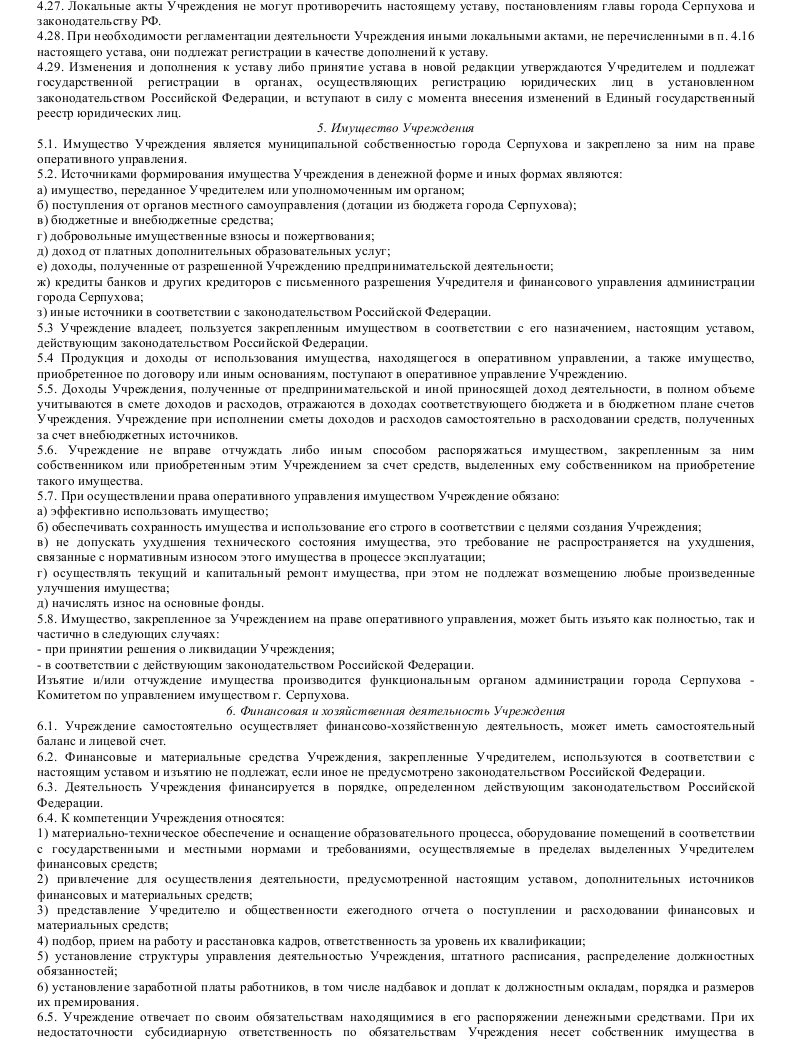 4.27. Локальные акты Учреждения не могут противоречить настоящему уставу, постановлениям главы города Серпухова и законодательству РФ.
4.28. При необходимости регламентации деятельности Учреждения иными локальными актами, не перечисленными в п. 4.16 настоящего устава, они подлежат регистрации в качестве дополнений к уставу.
4.29. Изменения и дополнения к уставу либо принятие устава в новой редакции утверждаются Учредителем и подлежат государственной регистрации в органах, осуществляющих регистрацию юридических лиц в установленном законодательством Российской Федерации, и вступают в силу с момента внесения изменений в Единый государственный реестр юридических лиц.

5. Имущество Учреждения

5.1. Имущество Учреждения является муниципальной собственностью города Серпухова и закреплено за ним на праве оперативного управления.
5.2. Источниками формирования имущества Учреждения в денежной форме и иных формах являются:
а) имущество, переданное Учредителем или уполномоченным им органом;
б) поступления от органов местного самоуправления (дотации из бюджета города Серпухова);
в) бюджетные и внебюджетные средства;
г) добровольные имущественные взносы и пожертвования;
д) доход от платных дополнительных образовательных услуг;
е) доходы, полученные от разрешенной Учреждению предпринимательской деятельности;
ж) кредиты банков и других кредиторов с письменного разрешения Учредителя и финансового управления администрации города Серпухова;
з) иные источники в соответствии с законодательством Российской Федерации.
5.3 Учреждение владеет, пользуется закрепленным имуществом в соответствии с его назначением, настоящим уставом, действующим законодательством Российской Федерации.
5.4 Продукция и доходы от использования имущества, находящегося в оперативном управлении, а также имущество, приобретенное по договору или иным основаниям, поступают в оперативное управление Учреждению.
5.5. Доходы Учреждения, полученные от предпринимательской и иной приносящей доход деятельности, в полном объеме учитываются в смете доходов и расходов, отражаются в доходах соответствующего бюджета и в бюджетном плане счетов Учреждения. Учреждение при исполнении сметы доходов и расходов самостоятельно в расходовании средств, полученных за счет внебюджетных источников.
5.6. Учреждение не вправе отчуждать либо иным способом распоряжаться имуществом, закрепленным за ним собственником или приобретенным этим Учреждением за счет средств, выделенных ему собственником на приобретение такого имущества.
5.7. При осуществлении права оперативного управления имуществом Учреждение обязано:
а) эффективно использовать имущество;
б) обеспечивать сохранность имущества и использование его строго в соответствии с целями создания Учреждения;
в) не допускать ухудшения технического состояния имущества, это требование не распространяется на ухудшения, связанные с нормативным износом этого имущества в процессе эксплуатации;
г) осуществлять текущий и капитальный ремонт имущества, при этом не подлежат возмещению любые произведенные улучшения имущества;
д) начислять износ на основные фонды.
5.8. Имущество, закрепленное за Учреждением на праве оперативного управления, может быть изъято как полностью, так и частично в следующих случаях:
- при принятии решения о ликвидации Учреждения;
- в соответствии с действующим законодательством Российской Федерации.
Изъятие и/или отчуждение имущества производится функциональным органом администрации города Серпухова - Комитетом по управлению имуществом г. Серпухова.

6. Финансовая и хозяйственная деятельность Учреждения

6.1. Учреждение самостоятельно осуществляет финансово-хозяйственную деятельность, может иметь самостоятельный баланс и лицевой счет.
6.2. Финансовые и материальные средства Учреждения, закрепленные Учредителем, используются в соответствии с настоящим уставом и изъятию не подлежат, если иное не предусмотрено законодательством Российской Федерации.
6.3. Деятельность Учреждения финансируется в порядке, определенном действующим законодательством Российской Федерации.
6.4. К компетенции Учреждения относятся:
1) материально-техническое обеспечение и оснащение образовательного процесса, оборудование помещений в соответствии с государственными и местными нормами и требованиями, осуществляемые в пределах выделенных Учредителем финансовых средств;
2) привлечение для осуществления деятельности, предусмотренной настоящим уставом, дополнительных источников финансовых и материальных средств;
3) представление Учредителю и общественности ежегодного отчета о поступлении и расходовании финансовых и материальных средств;
4) подбор, прием на работу и расстановка кадров, ответственность за уровень их квалификации;
5) установление структуры управления деятельностью Учреждения, штатного расписания, распределение должностных обязанностей;
6) установление заработной платы работников, в том числе надбавок и доплат к должностным окладам, порядка и размеров их премирования.
6.5. Учреждение отвечает по своим обязательствам находящимися в его распоряжении денежными средствами. При их недостаточности субсидиарную ответственность по обязательствам Учреждения несет собственник имущества в